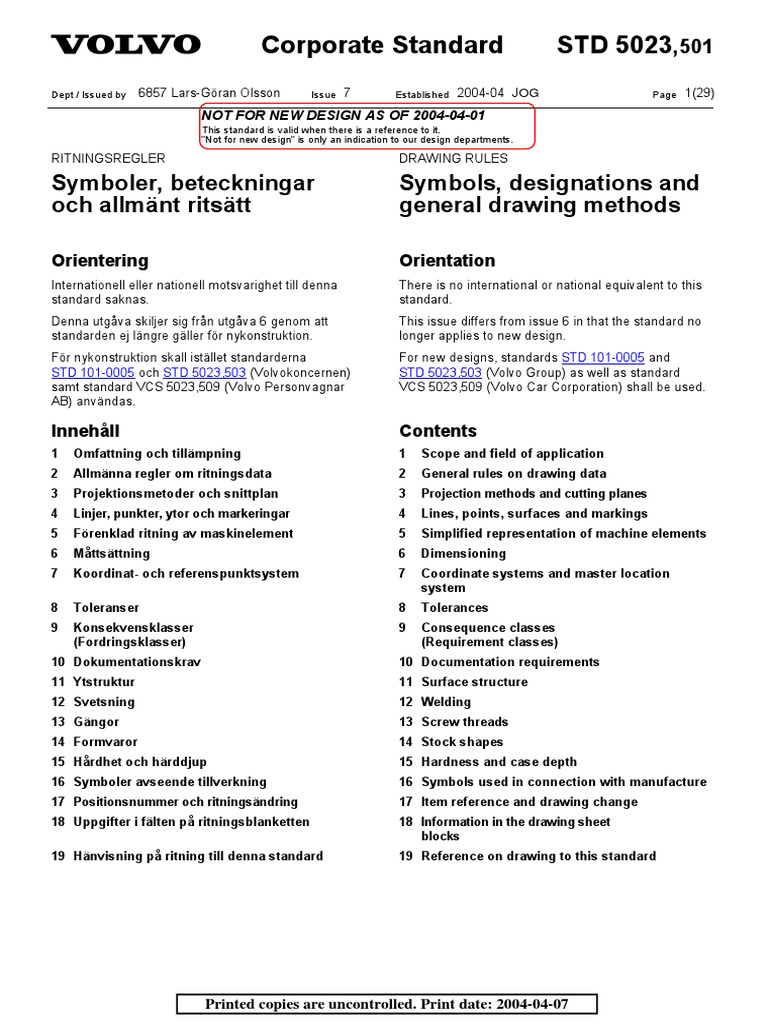 VOLVO Corporate Standard STD 5023,501

Dept / Issued by 6857 Lars-Göran Olsson Issue 7 Established 2004-04 JOG Page 1(29)

NOT FOR NEW DESIGN AS OF 2004-04-01
This standard is valid when there is a reference to it.
"Not for new design" is only an indication to our design departments.

RITNINGSREGLER

Symboler, beteckningar och allmänt ritsätt

Orientering

Internationell eller nationell motsvarighet till denna standard saknas.

Denna utgåva skiljer sig från utgåva 6 genom att standarden ej längre gäller för nykonstruktion.

För nykonstruktion skall istället standarderna STD 101-0005 och STD 5023,503 (Volvokoncernen) samt standard VCS 5023,509 (Volvo Personvagnar AB) användas.

Innehåll

1 Omfattning och tillämpning
2 Allmänna regler om ritningsdata
3 Projektionsmetoder och snittplan
4 Linjer, punkter, ytor och markeringar
5 Förenklad ritning av maskinelement
6 Måttsättning
7 Koordinat- och referenspunktsystem
8 Toleranser
9 Konsekvensklasser (Fordringsklasser)
10 Dokumentationskrav
11 Ytstruktur
12 Svetsning
13 Gängor
14 Formvaror
15 Hårdhet och härddjup
16 Symboler avseende tillverkning
17 Positionsnummer och ritningsändring
18 Uppgifter i fälten på ritningsblanketten
19 Hänvisning på ritning till denna standard

DRAWING RULES

Symbols, designations and general drawing methods

Orientation

There is no international or national equivalent to this standard.

This issue differs from issue 6 in that the standard no longer applies to new design.

For new designs, standards STD 101-0005 and STD 5023,503 (Volvo Group) as well as standard VCS 5023,509 (Volvo Car Corporation) shall be used.

Contents

1 Scope and field of application
2 General rules on drawing data
3 Projection methods and cutting planes
4 Lines, points, surfaces and markings
5 Simplified representation of machine elements
6 Dimensioning
7 Coordinate systems and master location system
8 Tolerances
9 Consequence classes (Requirement classes)
10 Documentation requirements
11 Surface structure
12 Welding
13 Screw threads
14 Stock shapes
15 Hardness and case depth
16 Symbols used in connection with manufacture
17 Item reference and drawing change
18 Information in the drawing sheet blocks
19 Reference on drawing to this standard

Printed copies are uncontrolled. Print date: 2004-04-07